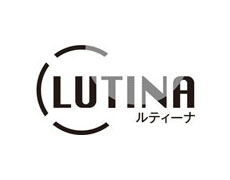 LUTINA
ルティーナ